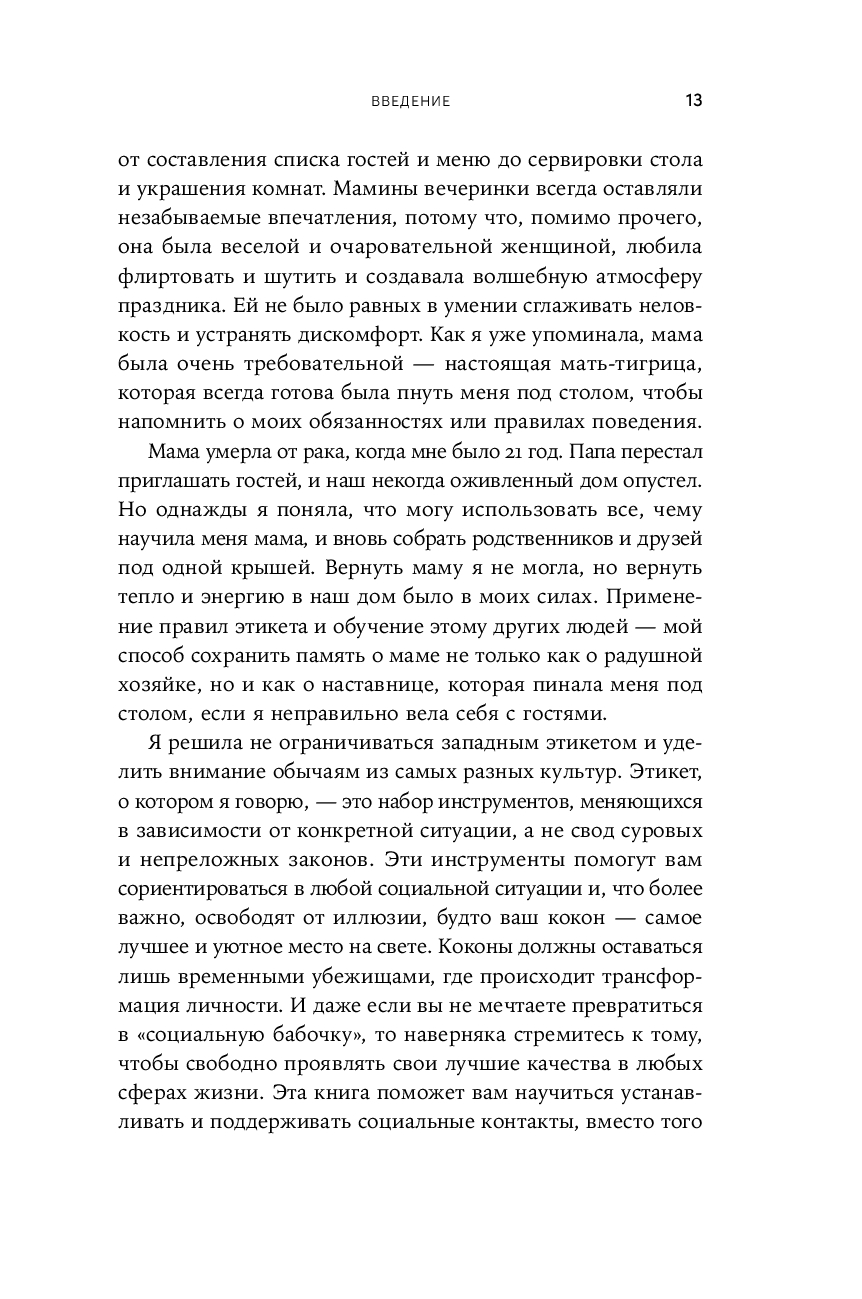 ВВЕДЕНИЕ 13

от составления списка гостей и меню до сервировки стола и украшения комнат. Мамины вечеринки всегда оставляли незабываемые впечатления, потому что, помимо прочего, она была веселой и очаровательной женщиной, любила флиртовать и шутить и создавала волшебную атмосферу праздника. Ей не было равных в умении сглаживать неловкость и устранять дискомфорт. Как я уже упоминала, мама была очень требовательной — настоящая мать-тигрица, которая всегда готова была пнуть меня под столом, чтобы напомнить о моих обязанностях или правилах поведения.

Мама умерла от рака, когда мне было 21 год. Папа перестал приглашать гостей, и наш некогда оживленный дом опустел. Но однажды я поняла, что могу использовать все, чему научила меня мама, и вновь собрать родственников и друзей под одной крышей. Вернуть маму я не могла, но вернуть тепло и энергию в наш дом было в моих силах. Применение правил этикета и обучение этому других людей — мой способ сохранить память о маме не только как о радушной хозяйке, но и как о наставнице, которая пинала меня под столом, если я неправильно вела себя с гостями.

Я решила не ограничиваться западным этикетом и уделить внимание обычаям из самых разных культур. Этикет, о котором я говорю, — это набор инструментов, меняющихся в зависимости от конкретной ситуации, а не свод суровых и непреложных законов. Эти инструменты помогут вам сориентироваться в любой социальной ситуации и, что более важно, освободят от иллюзии, будто ваш кокон — самое лучшее и уютное место на свете. Коконы должны оставаться лишь временными убежищами, где происходит трансформация личности. И даже если вы не мечтаете превратиться в «социальную бабочку», то наверняка стремитесь к тому, чтобы свободно проявлять свои лучшие качества в любых сферах жизни. Эта книга поможет вам научиться устанавливать и поддерживать социальные контакты, вместо того